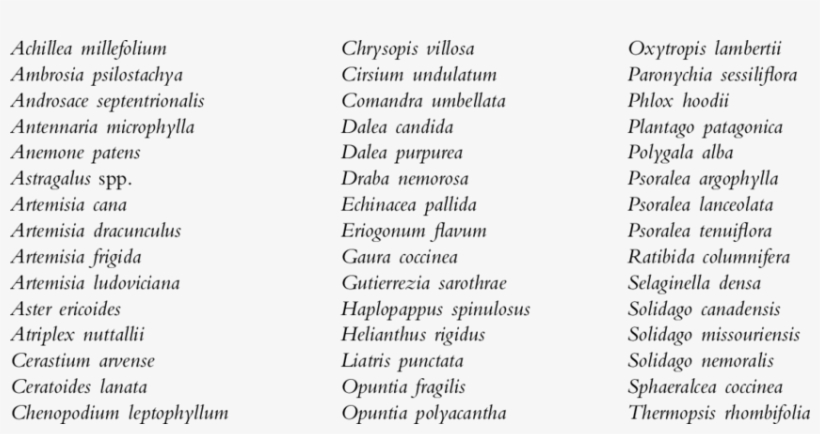 Achillea millefolium
Ambrosia psilostachya
Androsace septentrionalis
Antennaria microphylla
Anemone patens
Astragalus spp.
Artemisia cana
Artemisia dracunculus
Artemisia frigida
Artemisia ludoviciana
Aster ericoides
Atriplex nuttallii
Cerastium arvense
Ceratoides lanata
Chenopodium leptophyllum

Chrysopis villosa
Cirsium undulatum
Comandra umbellata
Dalea candida
Dalea purpurea
Draba nemorosa
Echinacea pallida
Eriogonum flavum
Gaura coccinea
Gutierrezia sarothrae
Haplopappus spinulosus
Helianthus rigidus
Liatris punctata
Opuntia fragilis
Opuntia polyacantha

Oxytropis lambertii
Paronychia sessiliflora
Phlox hoodii
Plantago patagonica
Polygala alba
Psoralea argophylla
Psoralea lanceolata
Psoralea tenuiflora
Ratibida columnifera
Selaginella densa
Solidago canadensis
Solidago missouriensis
Solidago nemoralis
Sphaeralcea coccinea
Thermopsis rhombifolia